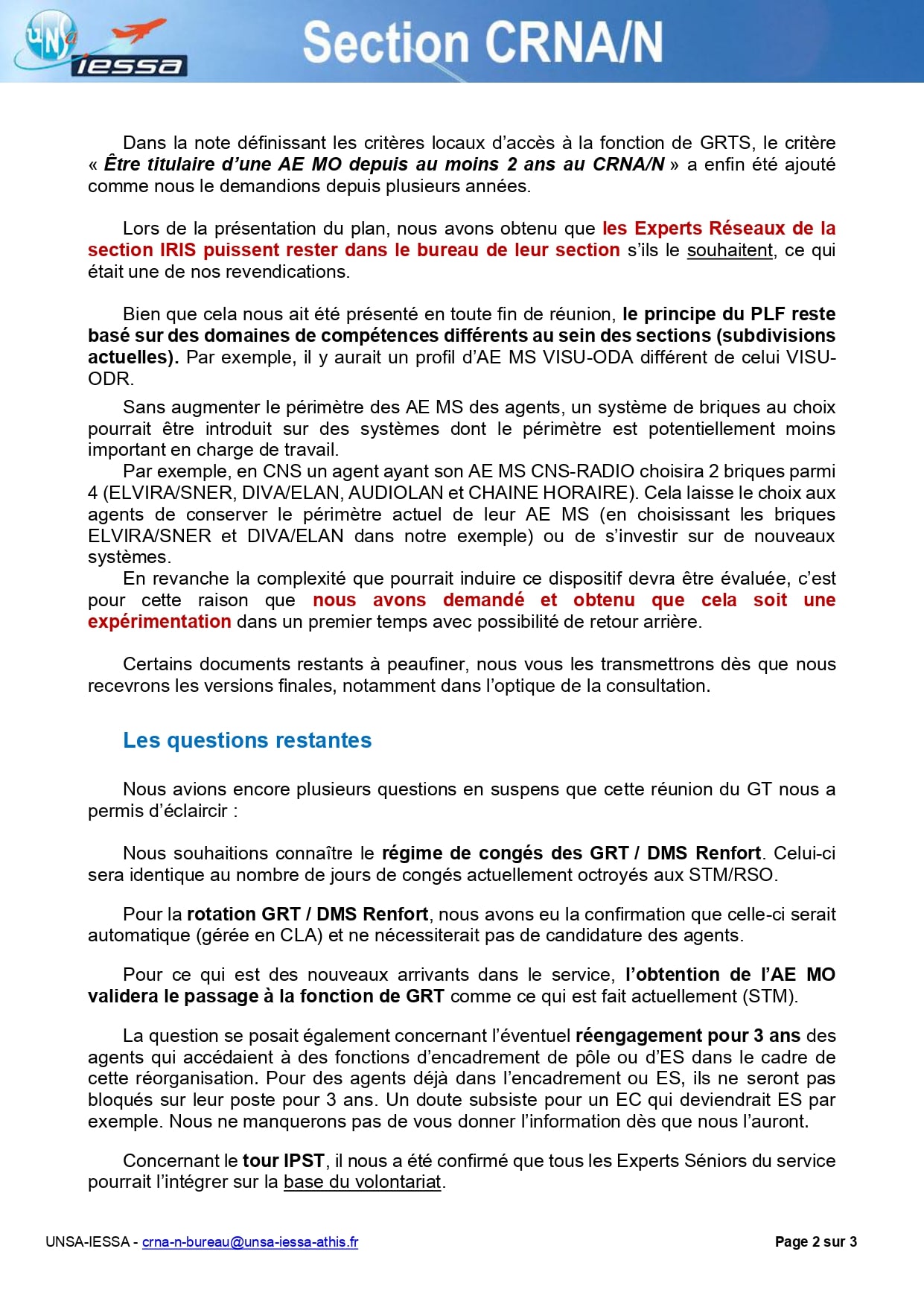 UNSa iessa

Section CRNA/N

Dans la note définissant les critères locaux d'accès à la fonction de GRTS, le critère « Être titulaire d'une AE MO depuis au moins 2 ans au CRNA/N » a enfin été ajouté comme nous le demandions depuis plusieurs années.

Lors de la présentation du plan, nous avons obtenu que les Experts Réseaux de la section IRIS puissent rester dans le bureau de leur section s'ils le souhaitent, ce qui était une de nos revendications.

Bien que cela nous ait été présenté en toute fin de réunion, le principe du PLF reste basé sur des domaines de compétences différents au sein des sections (subdivisions actuelles). Par exemple, il y aurait un profil d'AE MS VISU-ODA différent de celui VISU-ODR.

Sans augmenter le périmètre des AE MS des agents, un système de briques au choix pourrait être introduit sur des systèmes dont le périmètre est potentiellement moins important en charge de travail.

Par exemple, en CNS un agent ayant son AE MS CNS-RADIO choisira 2 briques parmi 4 (ELVIRA/SNER, DIVA/ELAN, AUDIOLAN et CHAINE HORAIRE). Cela laisse le choix aux agents de conserver le périmètre actuel de leur AE MS (en choisissant les briques ELVIRA/SNER et DIVA/ELAN dans notre exemple) ou de s'investir sur de nouveaux systèmes.

En revanche la complexité que pourrait induire ce dispositif devra être évaluée, c'est pour cette raison que nous avons demandé et obtenu que cela soit une expérimentation dans un premier temps avec possibilité de retour arrière.

Certains documents restants à peaufiner, nous vous les transmettrons dès que nous recevrons les versions finales, notamment dans l'optique de la consultation.

Les questions restantes

Nous avions encore plusieurs questions en suspens que cette réunion du GT nous a permis d'éclaircir :

Nous souhaitions connaître le régime de congés des GRT / DMS Renfort. Celui-ci sera identique au nombre de jours de congés actuellement octroyés aux STM/RSO.

Pour la rotation GRT / DMS Renfort, nous avons eu la confirmation que celle-ci serait automatique (gérée en CLA) et ne nécessiterait pas de candidature des agents.

Pour ce qui est des nouveaux arrivants dans le service, l'obtention de l'AE MO validera le passage à la fonction de GRT comme ce qui est fait actuellement (STM).

La question se posait également concernant l'éventuel réengagement pour 3 ans des agents qui accédaient à des fonctions d'encadrement de pôle ou d'ES dans le cadre de cette réorganisation. Pour des agents déjà dans l'encadrement ou ES, ils ne seront pas bloqués sur leur poste pour 3 ans. Un doute subsiste pour un EC qui deviendrait ES par exemple. Nous ne manquerons pas de vous donner l'information dès que nous l'auront.

Concernant le tour IPST, il nous a été confirmé que tous les Experts Séniors du service pourrait l'intégrer sur la base du volontariat.

UNSA-IESSA - crna-n-bureau@unsa-iessa-athis.fr

Page 2 sur 3